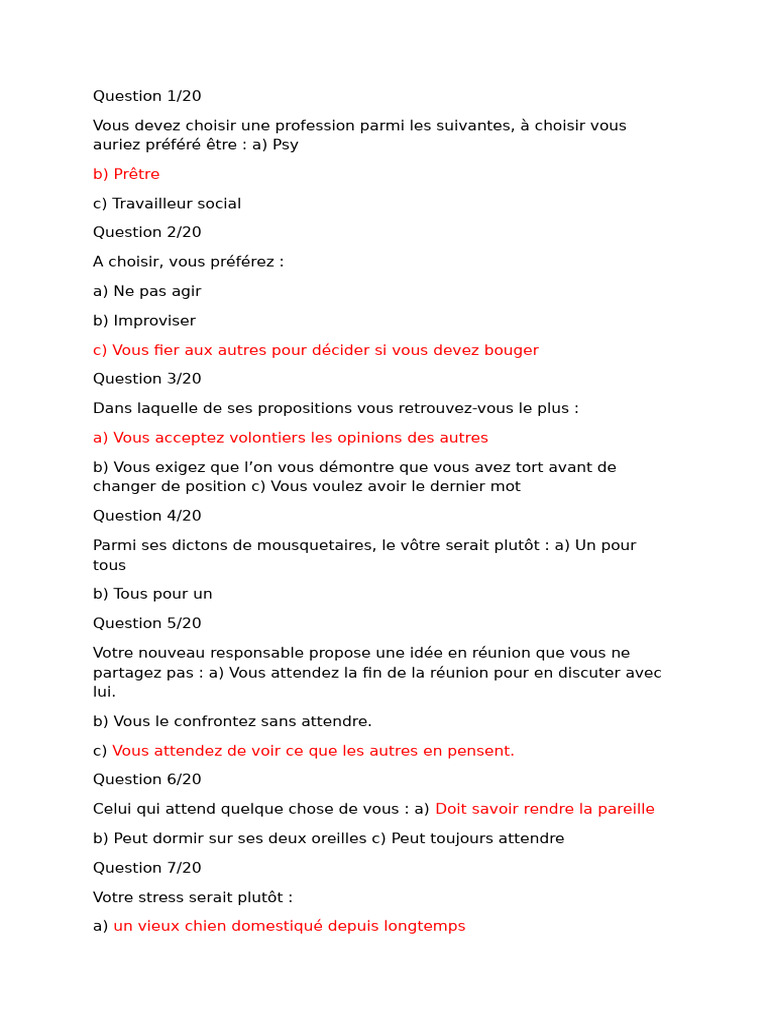 Question 1/20

Vous devez choisir une profession parmi les suivantes, à choisir vous auriez préféré être : a) Psy

b) Prêtre

c) Travailleur social

Question 2/20

A choisir, vous préférez :

a) Ne pas agir

b) Improviser

c) Vous fier aux autres pour décider si vous devez bouger

Question 3/20

Dans laquelle de ses propositions vous retrouvez-vous le plus :

a) Vous acceptez volontiers les opinions des autres

b) Vous exigez que l'on vous démontre que vous avez tort avant de changer de position c) Vous voulez avoir le dernier mot

Question 4/20

Parmi ses dictons de mousquetaires, le vôtre serait plutôt : a) Un pour tous

b) Tous pour un

Question 5/20

Votre nouveau responsable propose une idée en réunion que vous ne partagez pas : a) Vous attendez la fin de la réunion pour en discuter avec lui.

b) Vous le confrontez sans attendre.

c) Vous attendez de voir ce que les autres en pensent.

Question 6/20

Celui qui attend quelque chose de vous : a) Doit savoir rendre la pareille

b) Peut dormir sur ses deux oreilles c) Peut toujours attendre

Question 7/20

Votre stress serait plutôt :

a) un vieux chien domestiqué depuis longtemps